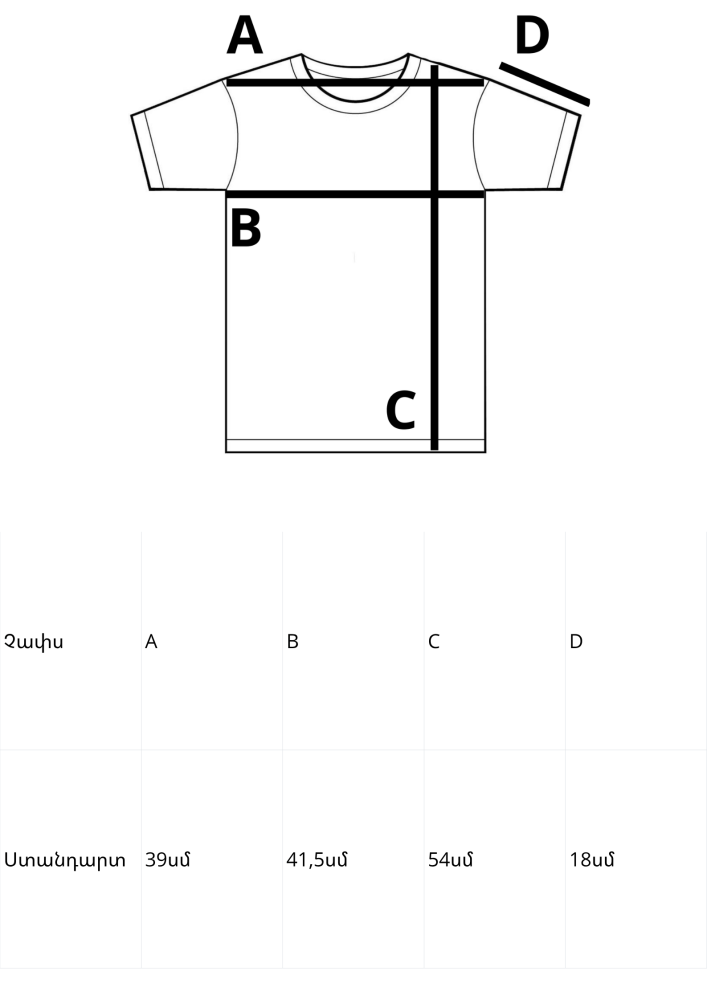 A
D
B
C

| Չափս | A | B | C | D |
|---|---|---|---|---|
| Ստանդարտ | 39սմ | 41,5սմ | 54սմ | 18սմ |